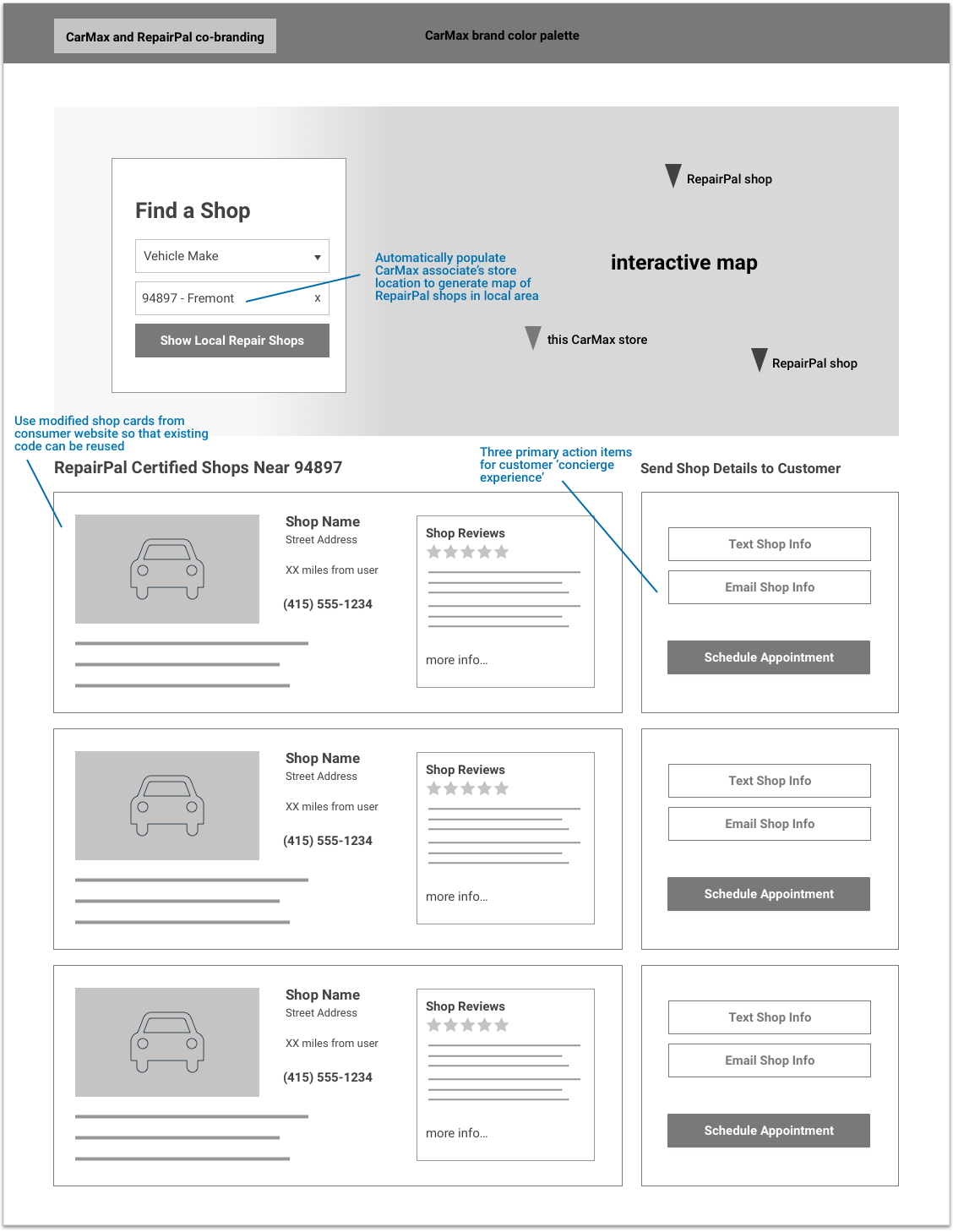 CarMax and RepairPal co-branding

CarMax brand color palette

Find a Shop

Vehicle Make

94897 - Fremont x

Show Local Repair Shops

Automatically populate CarMax associate's store location to generate map of RepairPal shops in local area

RepairPal shop

interactive map

this CarMax store

RepairPal shop

Use modified shop cards from consumer website so that existing code can be reused

RepairPal Certified Shops Near 94897

Three primary action items for customer 'concierge experience'

Send Shop Details to Customer

Shop Name
Street Address
XX miles from user
(415) 555-1234

Shop Reviews
more info...

Text Shop Info
Email Shop Info
Schedule Appointment

Shop Name
Street Address
XX miles from user
(415) 555-1234

Shop Reviews
more info...

Text Shop Info
Email Shop Info
Schedule Appointment

Shop Name
Street Address
XX miles from user
(415) 555-1234

Shop Reviews
more info...

Text Shop Info
Email Shop Info
Schedule Appointment